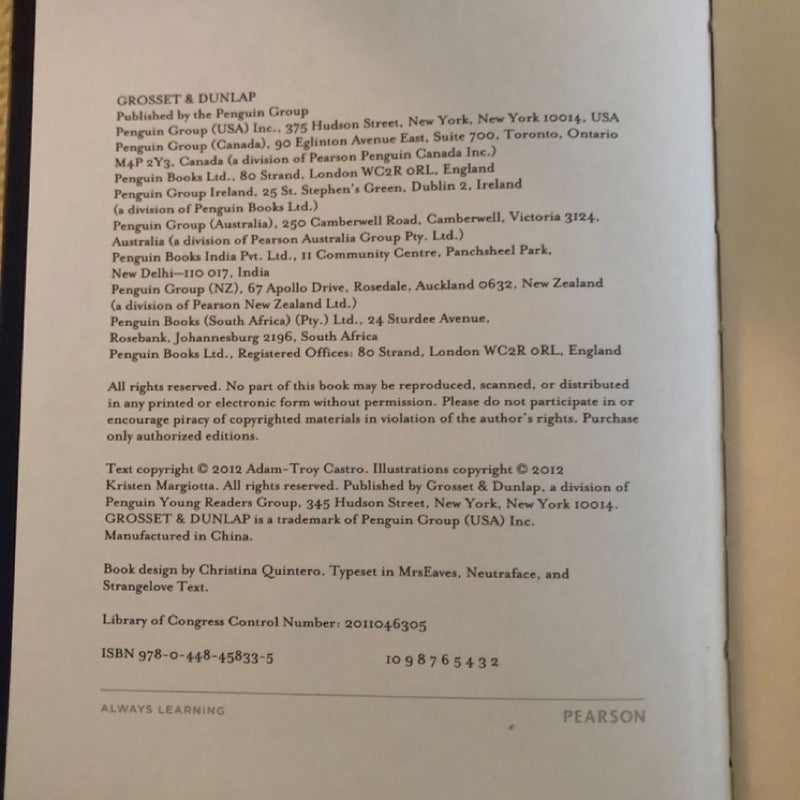 GROSSET & DUNLAP
Published by the Penguin Group
Penguin Group (USA) Inc., 375 Hudson Street, New York, New York 10014, USA
Penguin Group (Canada), 90 Eglinton Avenue East, Suite 700, Toronto, Ontario M4P 2Y3, Canada (a division of Pearson Penguin Canada Inc.)
Penguin Books Ltd., 80 Strand, London WC2R 0RL, England
Penguin Group Ireland, 25 St. Stephen's Green, Dublin 2, Ireland (a division of Penguin Books Ltd.)
Penguin Group (Australia), 250 Camberwell Road, Camberwell, Victoria 3124, Australia (a division of Pearson Australia Group Pty. Ltd.)
Penguin Books India Pvt. Ltd., 11 Community Centre, Panchsheel Park, New Delhi—110 017, India
Penguin Group (NZ), 67 Apollo Drive, Rosedale, Auckland 0632, New Zealand (a division of Pearson New Zealand Ltd.)
Penguin Books (South Africa) (Pty.) Ltd., 24 Sturdee Avenue, Rosebank, Johannesburg 2196, South Africa
Penguin Books Ltd., Registered Offices: 80 Strand, London WC2R 0RL, England

All rights reserved. No part of this book may be reproduced, scanned, or distributed in any printed or electronic form without permission. Please do not participate in or encourage piracy of copyrighted materials in violation of the author's rights. Purchase only authorized editions.

Text copyright © 2012 Adam-Troy Castro. Illustrations copyright © 2012 Kristen Margiotta. All rights reserved. Published by Grosset & Dunlap, a division of Penguin Young Readers Group, 345 Hudson Street, New York, New York 10014. GROSSET & DUNLAP is a trademark of Penguin Group (USA) Inc. Manufactured in China.

Book design by Christina Quintero. Typeset in MrsEaves, Neutraface, and Strangelove Text.

Library of Congress Control Number: 2011046305

ISBN 978-0-448-45833-5 10 9 8 7 6 5 4 3 2

ALWAYS LEARNING PEARSON